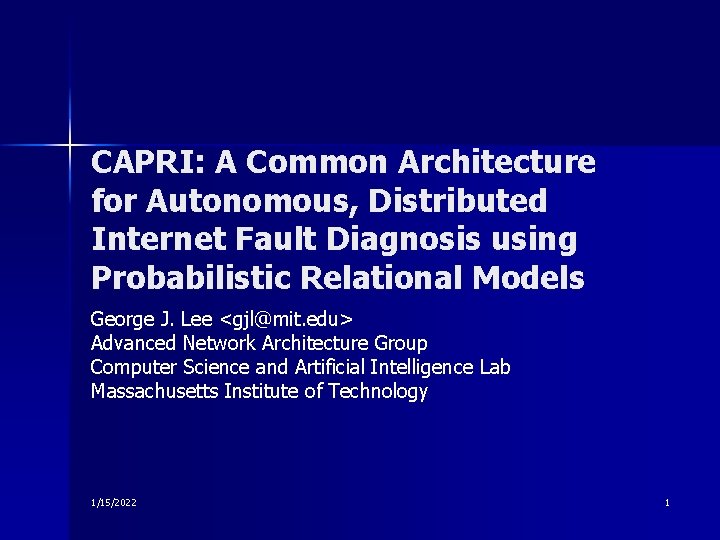 CAPRI: A Common Architecture for Autonomous, Distributed Internet Fault Diagnosis using Probabilistic Relational Models

George J. Lee <gjl@mit.edu>
Advanced Network Architecture Group
Computer Science and Artificial Intelligence Lab
Massachusetts Institute of Technology

1/15/2022

1